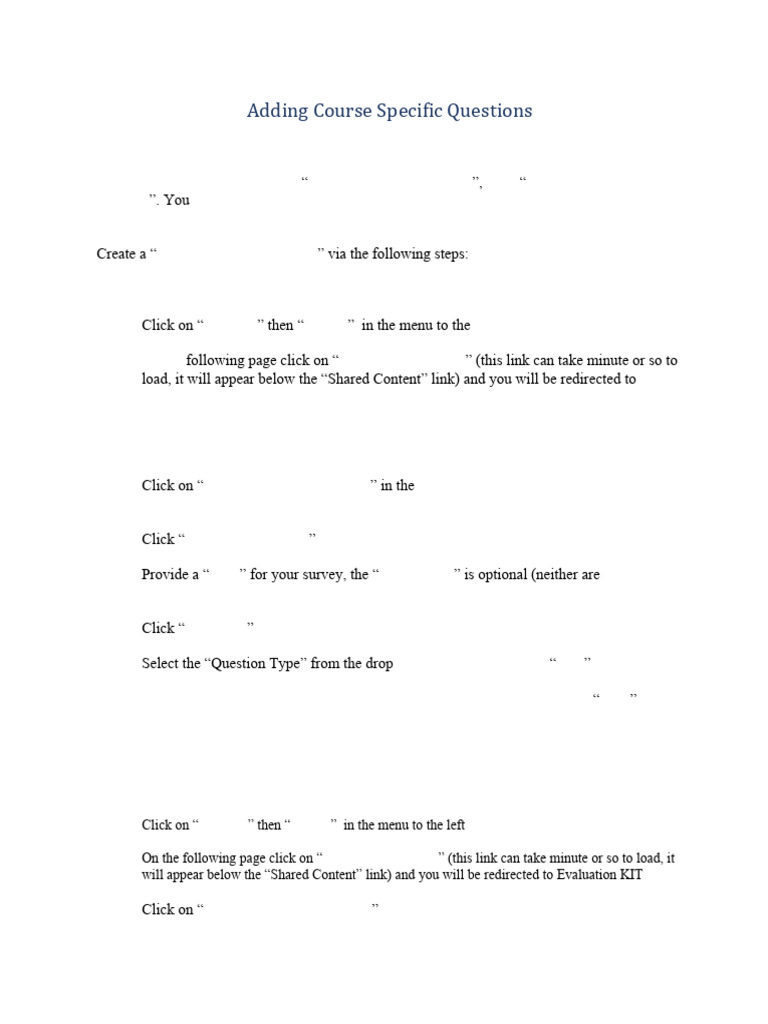 Adding Course Specific Questions

“ ”, “ ”. You

Create a “ ” via the following steps:

Click on “ ” then “ ” in the menu to the

following page click on “ ” (this link can take minute or so to load, it will appear below the “Shared Content” link) and you will be redirected to

Click on “ ” in the

Click “ ”

Provide a “ ” for your survey, the “ ” is optional (neither are

Click “ ”

Select the “Question Type” from the drop “ ”

“ ”

Click on “ ” then “ ” in the menu to the left

On the following page click on “ ” (this link can take minute or so to load, it will appear below the “Shared Content” link) and you will be redirected to Evaluation KIT

Click on “ ”